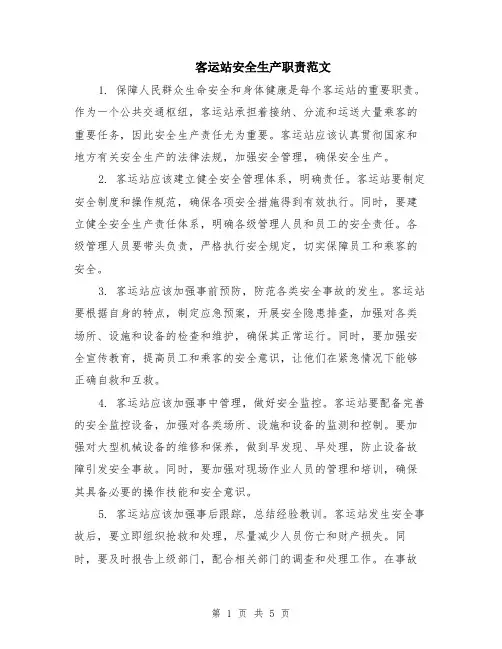 客运站安全生产职责范文

1. 保障人民群众生命安全和身体健康是每个客运站的重要职责。作为一个公共交通枢纽，客运站承担着接纳、分流和运送大量乘客的重要任务，因此安全生产责任尤为重要。客运站应该认真贯彻国家和地方有关安全生产的法律法规，加强安全管理，确保安全生产。

2. 客运站应该建立健全安全管理体系，明确责任。客运站要制定安全制度和操作规范，确保各项安全措施得到有效执行。同时，要建立健全安全生产责任体系，明确各级管理人员和员工的安全责任。各级管理人员要带头负责，严格执行安全规定，切实保障员工和乘客的安全。

3. 客运站应该加强事前预防，防范各类安全事故的发生。客运站要根据自身的特点，制定应急预案，开展安全隐患排查，加强对各类场所、设施和设备的检查和维护，确保其正常运行。同时，要加强安全宣传教育，提高员工和乘客的安全意识，让他们在紧急情况下能够正确自救和互救。

4. 客运站应该加强事中管理，做好安全监控。客运站要配备完善的安全监控设备，加强对各类场所、设施和设备的监测和控制。要加强对大型机械设备的维修和保养，做到早发现、早处理，防止设备故障引发安全事故。同时，要加强对现场作业人员的管理和培训，确保其具备必要的操作技能和安全意识。

5. 客运站应该加强事后跟踪，总结经验教训。客运站发生安全事故后，要立即组织抢救和处理，尽量减少人员伤亡和财产损失。同时，要及时报告上级部门，配合相关部门的调查和处理工作。在事故

第 1 页 共 5 页